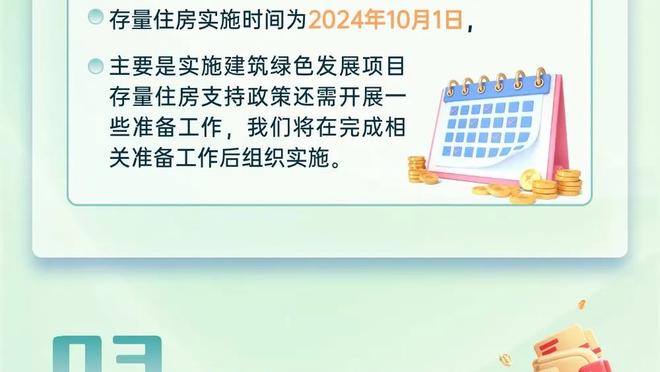 存量住房实施时间为2024年10月1日，

主要是实施建筑绿色发展项目存量住房支持政策还需开展一些准备工作，我们将在完成相关准备工作后组织实施。

03